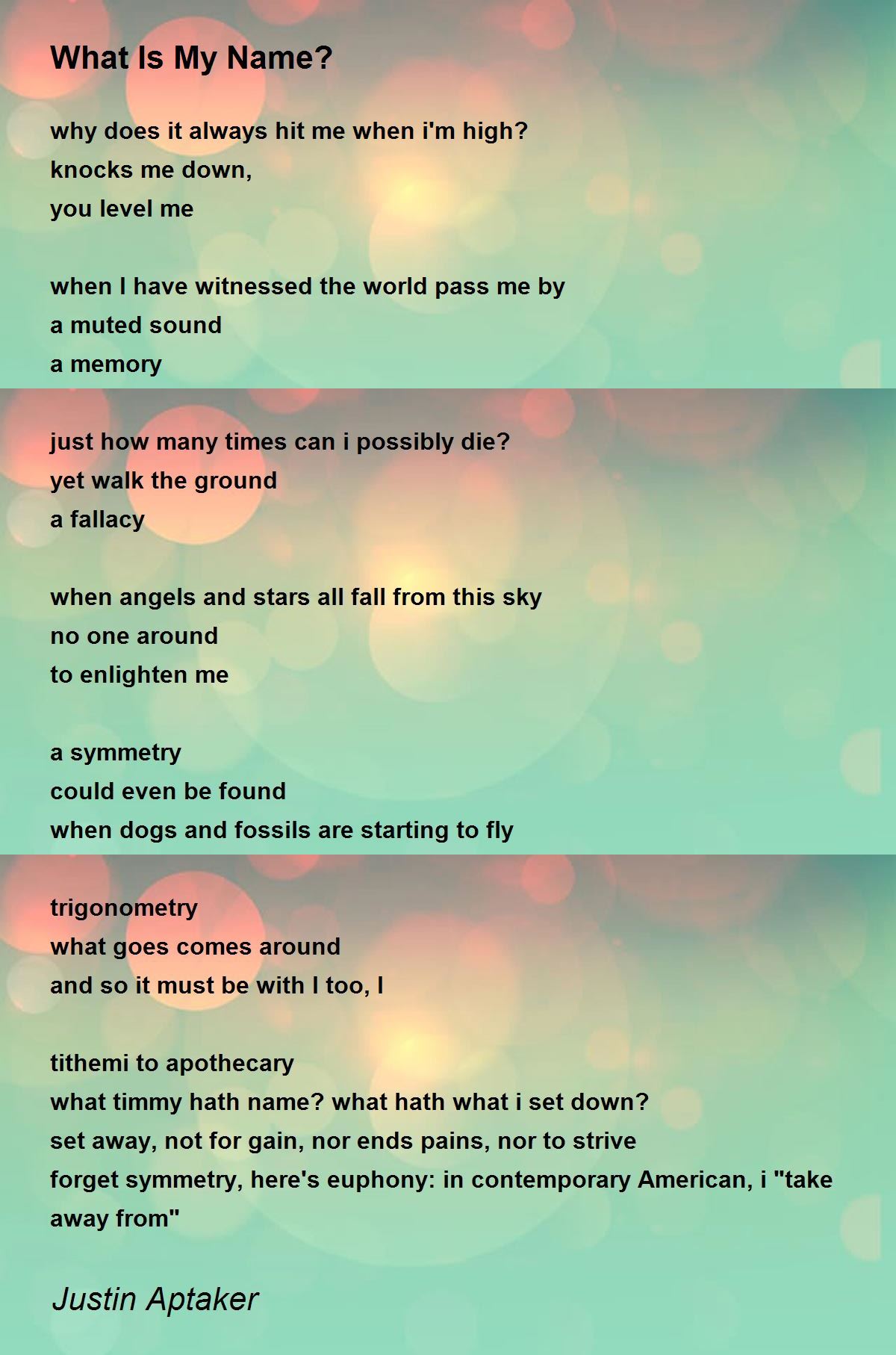 What Is My Name?

why does it always hit me when i'm high?
knocks me down,
you level me

when I have witnessed the world pass me by
a muted sound
a memory

just how many times can i possibly die?
yet walk the ground
a fallacy

when angels and stars all fall from this sky
no one around
to enlighten me

a symmetry
could even be found
when dogs and fossils are starting to fly

trigonometry
what goes comes around
and so it must be with I too, I

tithemi to apothecary
what timmy hath name? what hath what i set down?
set away, not for gain, nor ends pains, nor to strive
forget symmetry, here's euphony: in contemporary American, i "take away from"

Justin Aptaker